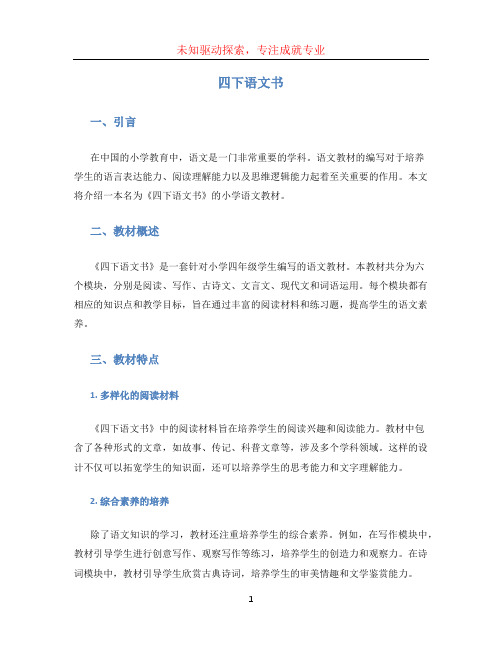 未知驱动探索，专注成就专业

四下语文书

一、引言

在中国的小学教育中，语文是一门非常重要的学科。语文教材的编写对于培养学生的语言表达能力、阅读理解能力以及思维逻辑能力起着至关重要的作用。本文将介绍一本名为《四下语文书》的小学语文教材。

二、教材概述

《四下语文书》是一套针对小学四年级学生编写的语文教材。本教材共分为六个模块，分别是阅读、写作、古诗文、文言文、现代文和词语运用。每个模块都有相应的知识点和教学目标，旨在通过丰富的阅读材料和练习题，提高学生的语文素养。

三、教材特点

1. 多样化的阅读材料

《四下语文书》中的阅读材料旨在培养学生的阅读兴趣和阅读能力。教材中包含了各种形式的文章，如故事、传记、科普文章等，涉及多个学科领域。这样的设计不仅可以拓宽学生的知识面，还可以培养学生的思考能力和文字理解能力。

2. 综合素养的培养

除了语文知识的学习，教材还注重培养学生的综合素养。例如，在写作模块中，教材引导学生进行创意写作、观察写作等练习，培养学生的创造力和观察力。在诗词模块中，教材引导学生欣赏古典诗词，培养学生的审美情趣和文学鉴赏能力。

1